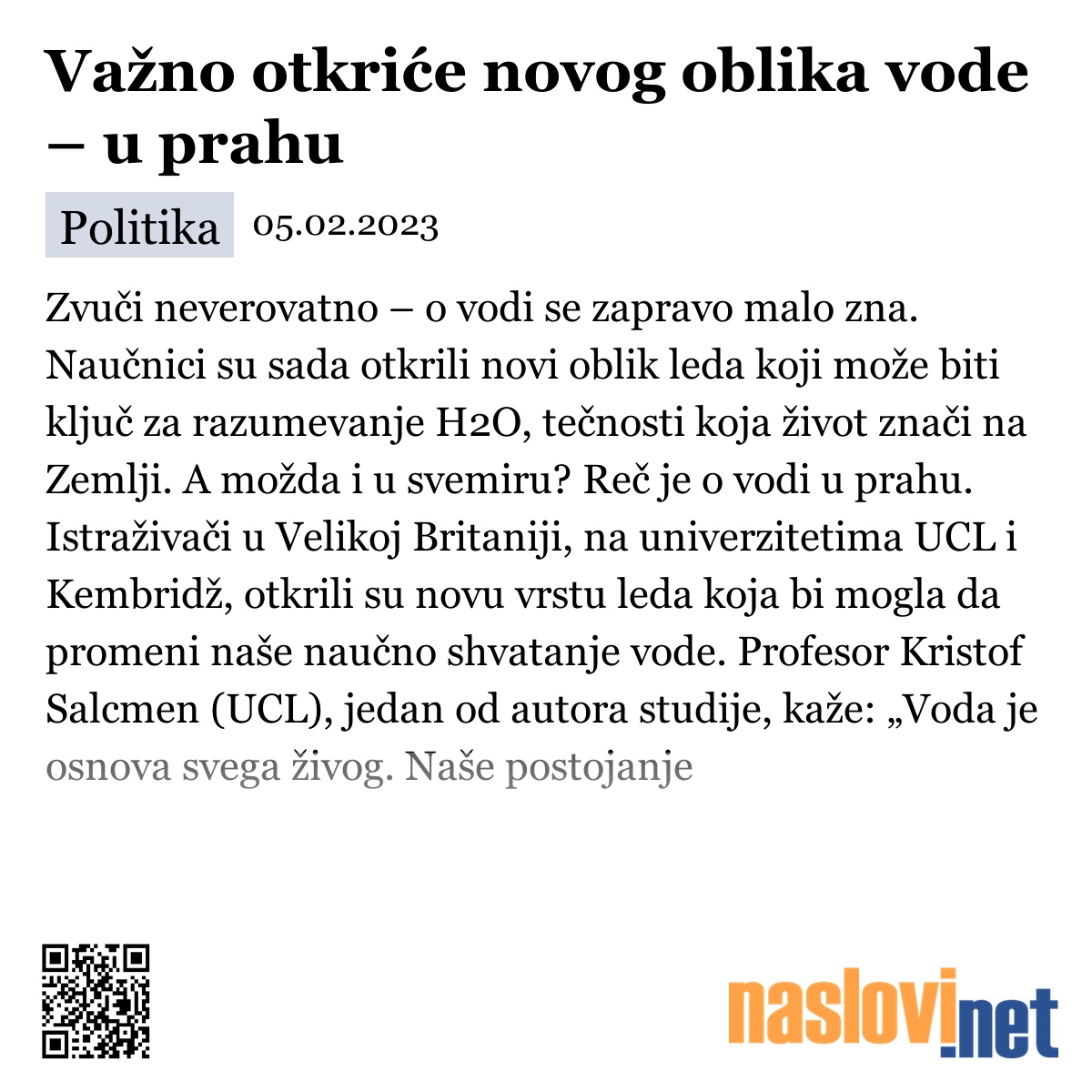 Važno otkriće novog oblika vode – u prahu

Politika 05.02.2023

Zvuči neverovatno – o vodi se zapravo malo zna. Naučnici su sada otkrili novi oblik leda koji može biti ključ za razumevanje H2O, tečnosti koja život znači na Zemlji. A možda i u svemiru? Reč je o vodi u prahu. Istraživači u Velikoj Britaniji, na univerzitetima UCL i Kembridž, otkrili su novu vrstu leda koja bi mogla da promeni naše naučno shvatanje vode. Profesor Kristof Salcmen (UCL), jedan od autora studije, kaže: „Voda je osnova svega živog. Naše postojanje

naslovi.net